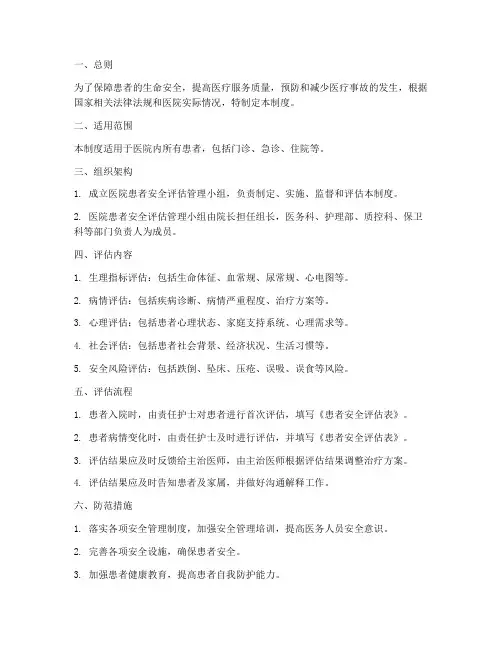 一、总则

为了保障患者的生命安全，提高医疗服务质量，预防和减少医疗事故的发生，根据国家相关法律法规和医院实际情况，特制定本制度。

二、适用范围

本制度适用于医院内所有患者，包括门诊、急诊、住院等。

三、组织架构

1. 成立医院患者安全评估管理小组，负责制定、实施、监督和评估本制度。

2. 医院患者安全评估管理小组由院长担任组长，医务科、护理部、质控科、保卫科等部门负责人为成员。

四、评估内容

1. 生理指标评估：包括生命体征、血常规、尿常规、心电图等。

2. 病情评估：包括疾病诊断、病情严重程度、治疗方案等。

3. 心理评估：包括患者心理状态、家庭支持系统、心理需求等。

4. 社会评估：包括患者社会背景、经济状况、生活习惯等。

5. 安全风险评估：包括跌倒、坠床、压疮、误吸、误食等风险。

五、评估流程

1. 患者入院时，由责任护士对患者进行首次评估，填写《患者安全评估表》。

2. 患者病情变化时，由责任护士及时进行评估，并填写《患者安全评估表》。

3. 评估结果应及时反馈给主治医师，由主治医师根据评估结果调整治疗方案。

4. 评估结果应及时告知患者及家属，并做好沟通解释工作。

六、防范措施

1. 落实各项安全管理制度，加强安全管理培训，提高医务人员安全意识。

2. 完善各项安全设施，确保患者安全。

3. 加强患者健康教育，提高患者自我防护能力。